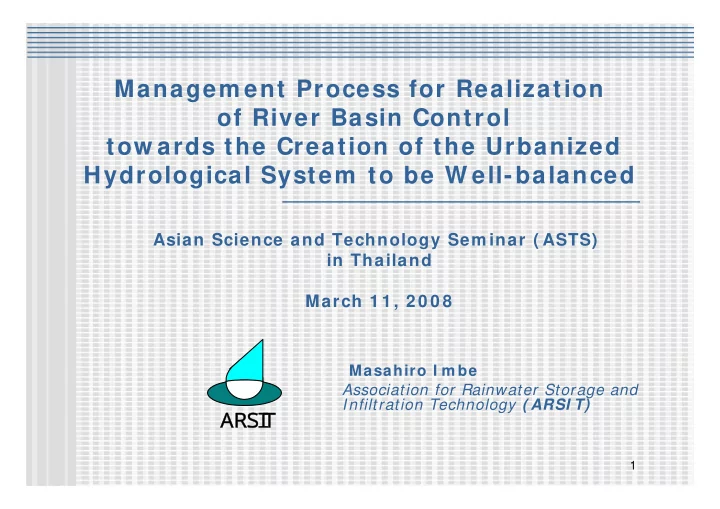 Management Process for Realization of River Basin Control towards the Creation of the Urbanized Hydrological System to be Well-balanced

Asian Science and Technology Seminar (ASTS) in Thailand

March 11, 2008

ARSIT

Masahiro Imbe
Association for Rainwater Storage and Infiltration Technology (ARSIT)

1